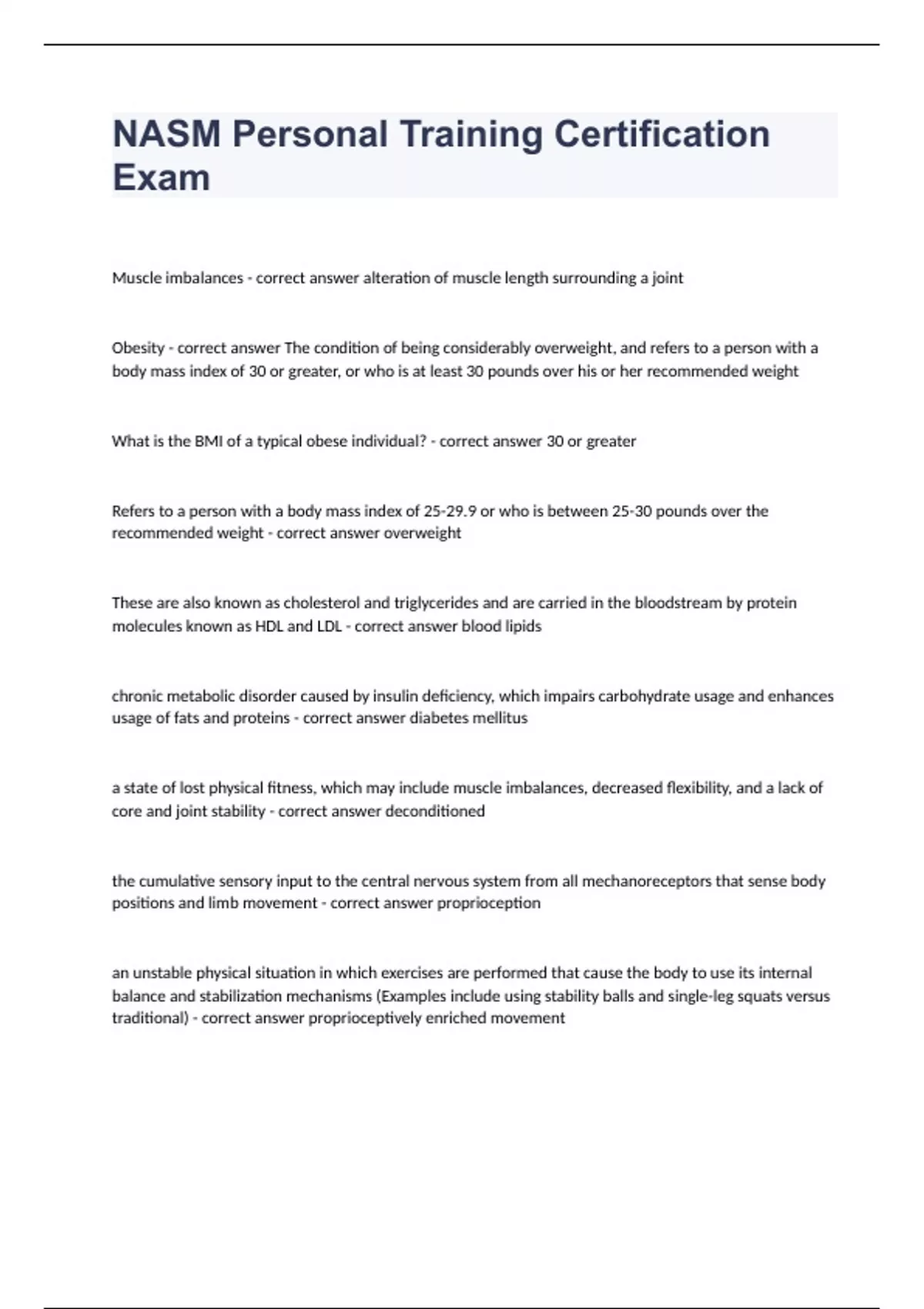 NASM Personal Training Certification Exam

Muscle imbalances - correct answer alteration of muscle length surrounding a joint

Obesity - correct answer The condition of being considerably overweight, and refers to a person with a body mass index of 30 or greater, or who is at least 30 pounds over his or her recommended weight

What is the BMI of a typical obese individual? - correct answer 30 or greater

Refers to a person with a body mass index of 25-29.9 or who is between 25-30 pounds over the recommended weight - correct answer overweight

These are also known as cholesterol and triglycerides and are carried in the bloodstream by protein molecules known as HDL and LDL - correct answer blood lipids

chronic metabolic disorder caused by insulin deficiency, which impairs carbohydrate usage and enhances usage of fats and proteins - correct answer diabetes mellitus

a state of lost physical fitness, which may include muscle imbalances, decreased flexibility, and a lack of core and joint stability - correct answer deconditioned

the cumulative sensory input to the central nervous system from all mechanoreceptors that sense body positions and limb movement - correct answer proprioception

an unstable physical situation in which exercises are performed that cause the body to use its internal balance and stabilization mechanisms (Examples include using stability balls and single-leg squats versus traditional) - correct answer proprioceptively enriched movement